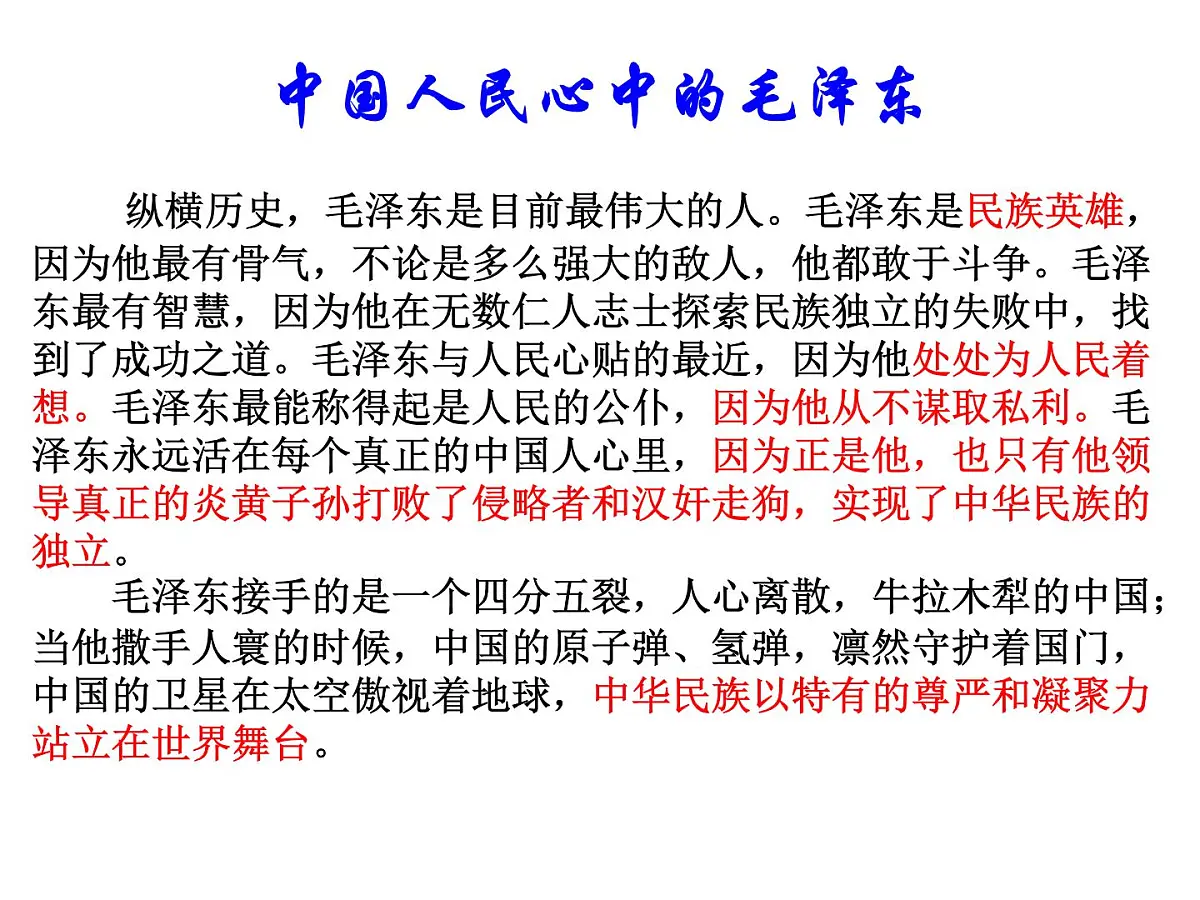 中国人民心中的毛泽东

纵横历史，毛泽东是目前最伟大的人。毛泽东是民族英雄，因为他最有骨气，不论是多么强大的敌人，他都敢于斗争。毛泽东最有智慧，因为他在无数仁人志士探索民族独立的失败中，找到了成功之道。毛泽东与人民心贴的最近，因为他处处为人民着想。毛泽东最能称得起是人民的公仆，因为他从不谋取私利。毛泽东永远活在每个真正的中国人心里，因为正是他，也只有他领导真正的炎黄子孙打败了侵略者和汉奸走狗，实现了中华民族的独立。

毛泽东接手的是一个四分五裂，人心离散，牛拉木犁的中国；当他撒手人寰的时候，中国的原子弹、氢弹，凛然守护着国门，中国的卫星在太空傲视着地球，中华民族以特有的尊严和凝聚力站立在世界舞台。